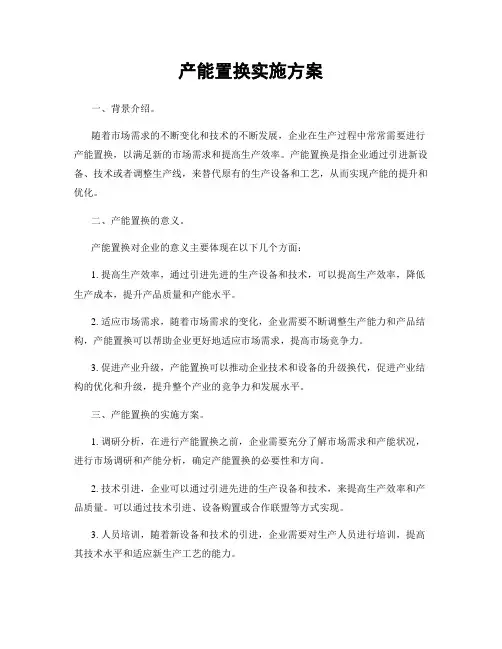 产能置换实施方案

一、背景介绍。

随着市场需求的不断变化和技术的不断发展，企业在生产过程中常常需要进行产能置换，以满足新的市场需求和提高生产效率。产能置换是指企业通过引进新设备、技术或者调整生产线，来替代原有的生产设备和工艺，从而实现产能的提升和优化。

二、产能置换的意义。

产能置换对企业的意义主要体现在以下几个方面：

1. 提高生产效率，通过引进先进的生产设备和技术，可以提高生产效率，降低生产成本，提升产品质量和产能水平。

2. 适应市场需求，随着市场需求的变化，企业需要不断调整生产能力和产品结构，产能置换可以帮助企业更好地适应市场需求，提高市场竞争力。

3. 促进产业升级，产能置换可以推动企业技术和设备的升级换代，促进产业结构的优化和升级，提升整个产业的竞争力和发展水平。

三、产能置换的实施方案。

1. 调研分析，在进行产能置换之前，企业需要充分了解市场需求和产能状况，进行市场调研和产能分析，确定产能置换的必要性和方向。

2. 技术引进，企业可以通过引进先进的生产设备和技术，来提高生产效率和产品质量。可以通过技术引进、设备购置或合作联盟等方式实现。

3. 人员培训，随着新设备和技术的引进，企业需要对生产人员进行培训，提高其技术水平和适应新生产工艺的能力。